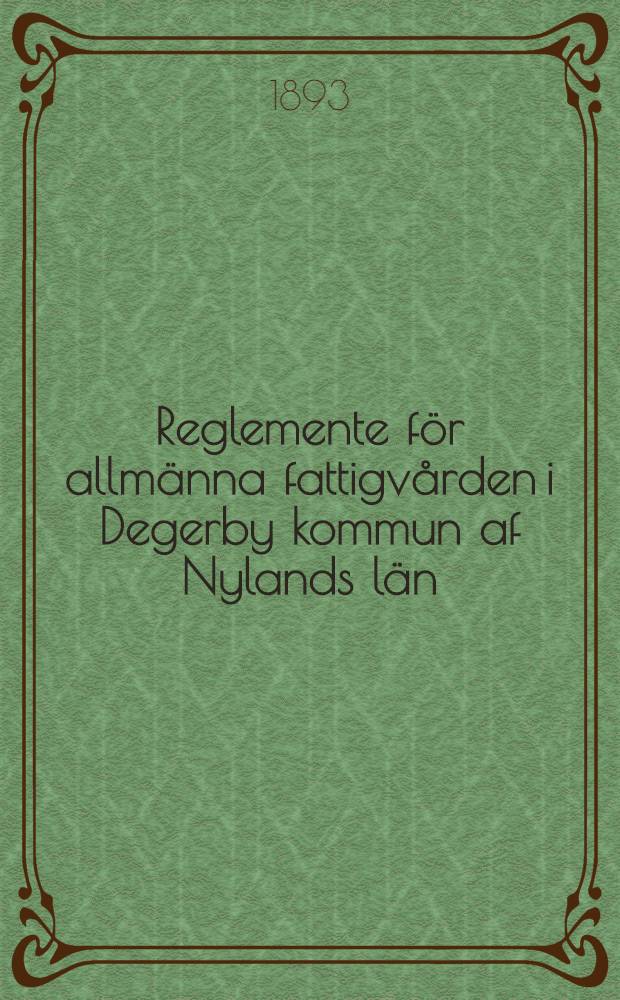 1893

Reglemente för allmänna fattigvården i Degerby kommun af Nylands län